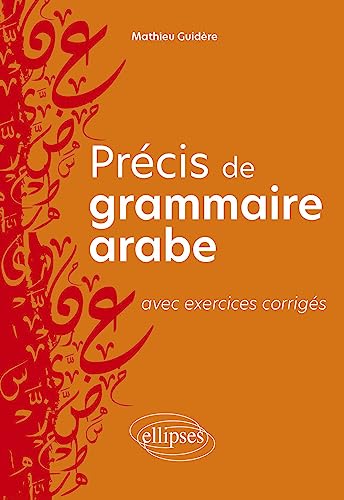 Mathieu Guidère

Précis de grammaire arabe

avec exercices corrigés

ellipses